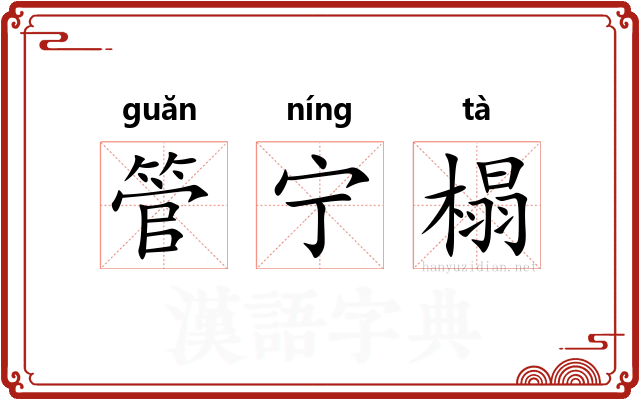 guǎn níng tà

管 宁 榻

hanyuzidian.net

漢語字典